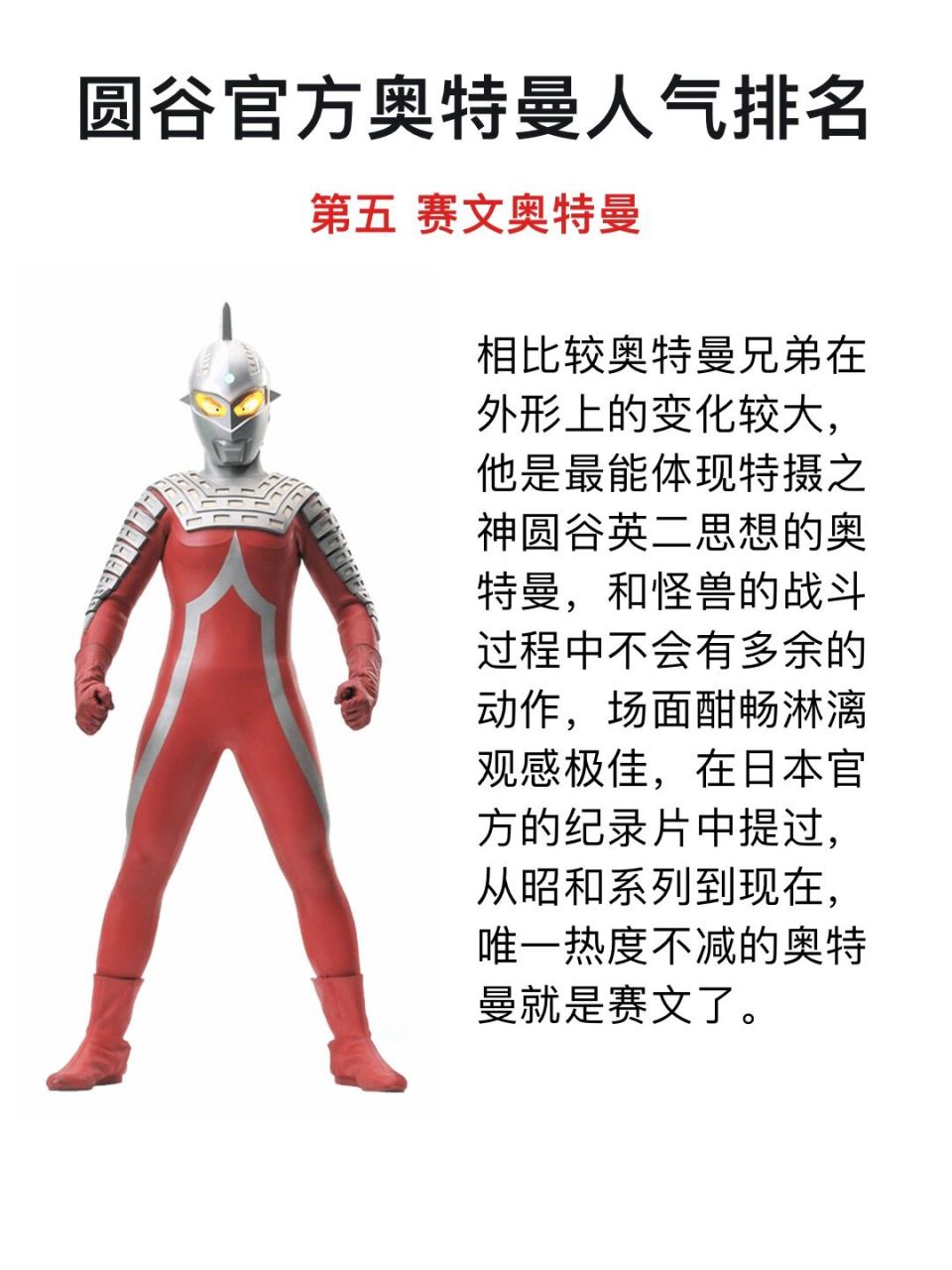 圆谷官方奥特曼人气排名

第五 赛文奥特曼

相比较奥特曼兄弟在外形上的变化较大，他是最能体现特摄之神圆谷英二思想的奥特曼，和怪兽的战斗过程中不会有多余的动作，场面酣畅淋漓观感极佳，在日本官方的纪录片中提过，从昭和系列到现在，唯一热度不减的奥特曼就是赛文了。